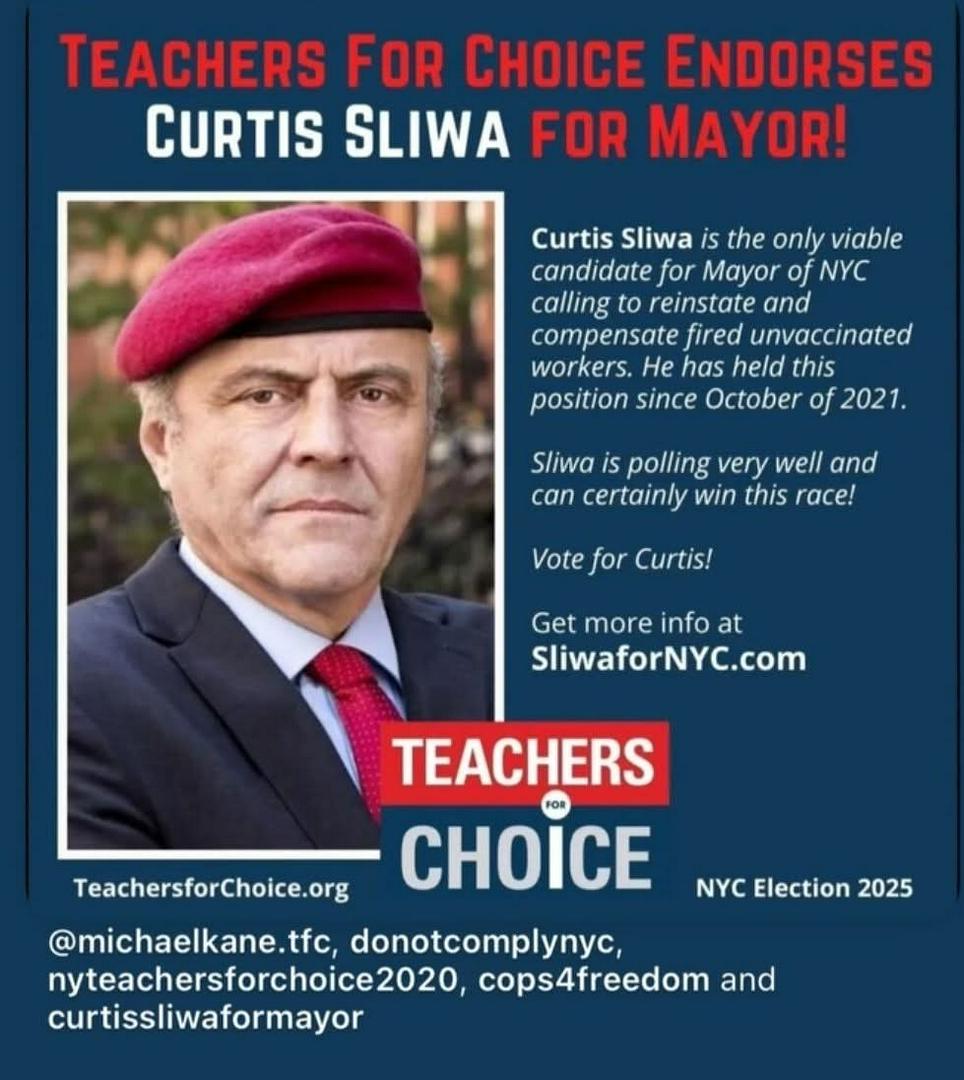 TEACHERS FOR CHOICE ENDORSES
CURTIS SLIWA FOR MAYOR!

Curtis Sliwa is the only viable candidate for Mayor of NYC calling to reinstate and compensate fired unvaccinated workers. He has held this position since October of 2021.

Sliwa is polling very well and can certainly win this race!

Vote for Curtis!

Get more info at
SliwaforNYC.com

TEACHERS
FOR
CHOICE

TeachersforChoice.org

NYC Election 2025

@michaelkane.tfc, donotcomplynyc, nyteachersforchoice2020, cops4freedom and curtissliwaformayor